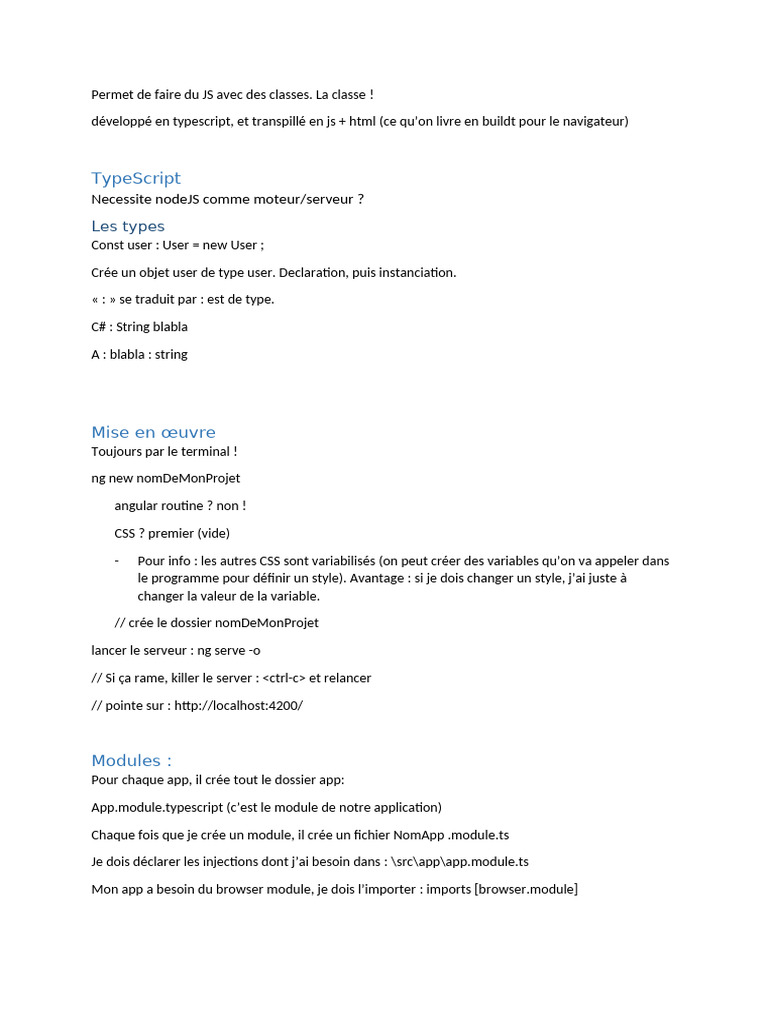 Permet de faire du JS avec des classes. La classe !

développé en typescript, et transpillé en js + html (ce qu'on livre en buildt pour le navigateur)

TypeScript

Necessite nodeJS comme moteur/serveur ?

Les types

Const user : User = new User ;

Crée un objet user de type user. Declaration, puis instanciation.

« : » se traduit par : est de type.

C# : String blabla

A : blabla : string

Mise en œuvre

Toujours par le terminal !

ng new nomDeMonProjet

angular routine ? non !

CSS ? premier (vide)

- Pour info : les autres CSS sont variabilisés (on peut créer des variables qu'on va appeler dans le programme pour définir un style). Avantage : si je dois changer un style, j'ai juste à changer la valeur de la variable.

// crée le dossier nomDeMonProjet

lancer le serveur : ng serve -o

// Si ça rame, killer le server : <ctrl-c> et relancer

// pointe sur : http://localhost:4200/

Modules :

Pour chaque app, il crée tout le dossier app:

App.module.typescript (c'est le module de notre application)

Chaque fois que je crée un module, il crée un fichier NomApp .module.ts

Je dois déclarer les injections dont j'ai besoin dans : \src\app\app.module.ts

Mon app a besoin du browser module, je dois l'importer : imports [browser.module]